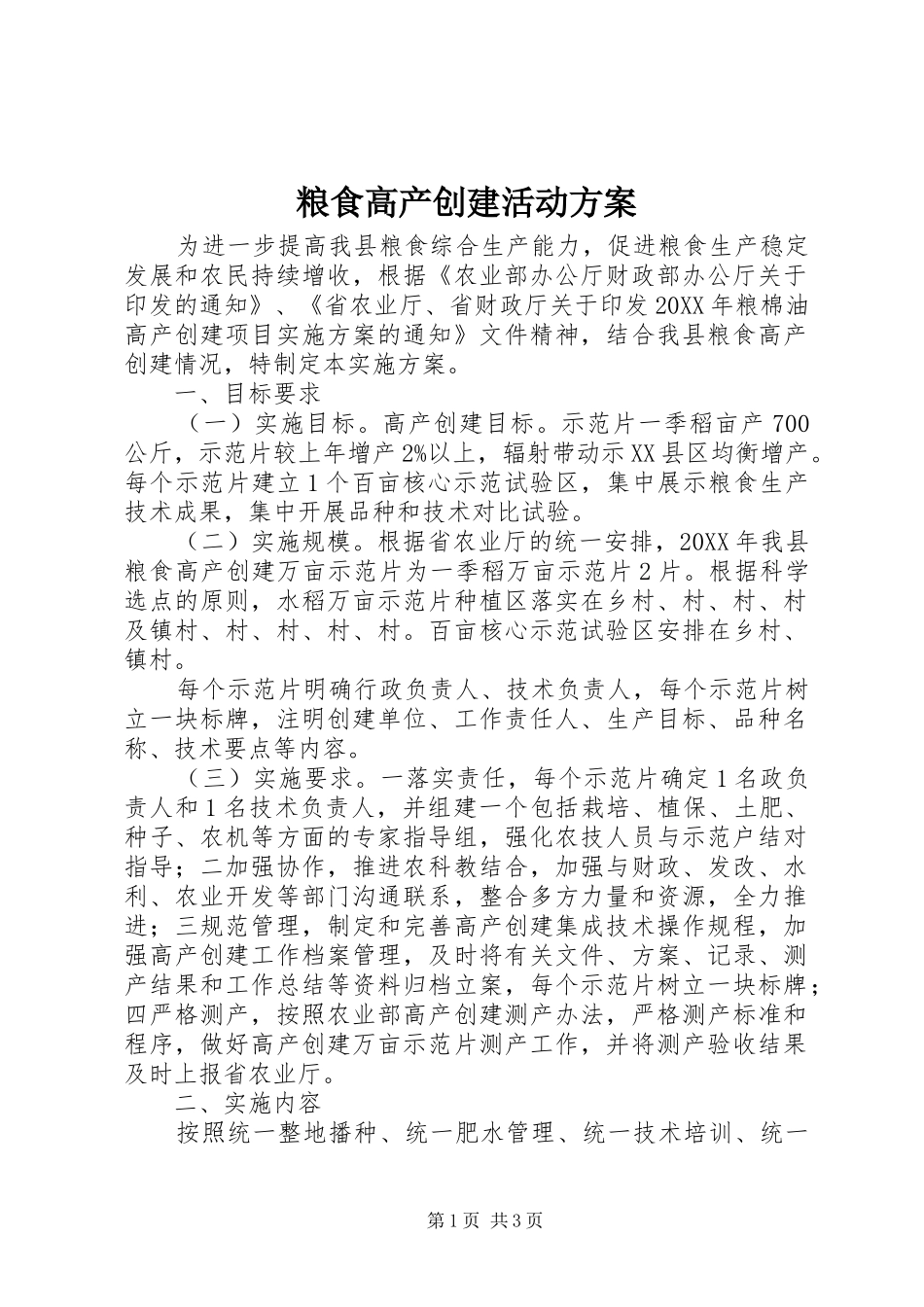 粮食高产创建活动方案

为进一步提高我县粮食综合生产能力，促进粮食生产稳定发展和农民持续增收，根据《农业部办公厅财政部办公厅关于印发的通知》、《省农业厅、省财政厅关于印发20XX年粮棉油高产创建项目实施方案的通知》文件精神，结合我县粮食高产创建情况，特制定本实施方案。

一、目标要求

（一）实施目标。高产创建目标。示范片一季稻亩产700公斤，示范片较上年增产2%以上，辐射带动示XX县区均衡增产。每个示范片建立1个百亩核心示范试验区，集中展示粮食生产技术成果，集中开展品种和技术对比试验。

（二）实施规模。根据省农业厅的统一安排，20XX年我县粮食高产创建万亩示范片为一季稻万亩示范片2片。根据科学选点的原则，水稻万亩示范片种植区落实在乡村、村、村、村及镇村、村、村、村、村。百亩核心示范试验区安排在乡村、镇村。

每个示范片明确行政负责人、技术负责人，每个示范片树立一块标牌，注明创建单位、工作责任人、生产目标、品种名称、技术要点等内容。

（三）实施要求。一落实责任，每个示范片确定1名政负责人和1名技术负责人，并组建一个包括栽培、植保、土肥、种子、农机等方面的专家指导组，强化农技人员与示范户结对指导；二加强协作，推进农科教结合，加强与财政、发改、水利、农业开发等部门沟通联系，整合多方力量和资源，全力推进；三规范管理，制定和完善高产创建集成技术操作规程，加强高产创建工作档案管理，及时将有关文件、方案、记录、测产结果和工作总结等资料归档立案，每个示范片树立一块标牌；四严格测产，按照农业部高产创建测产办法，严格测产标准和程序，做好高产创建万亩示范片测产工作，并将测产验收结果及时上报省农业厅。

二、实施内容

按照统一整地播种、统一肥水管理、统一技术培训、统一

第1页 共3页